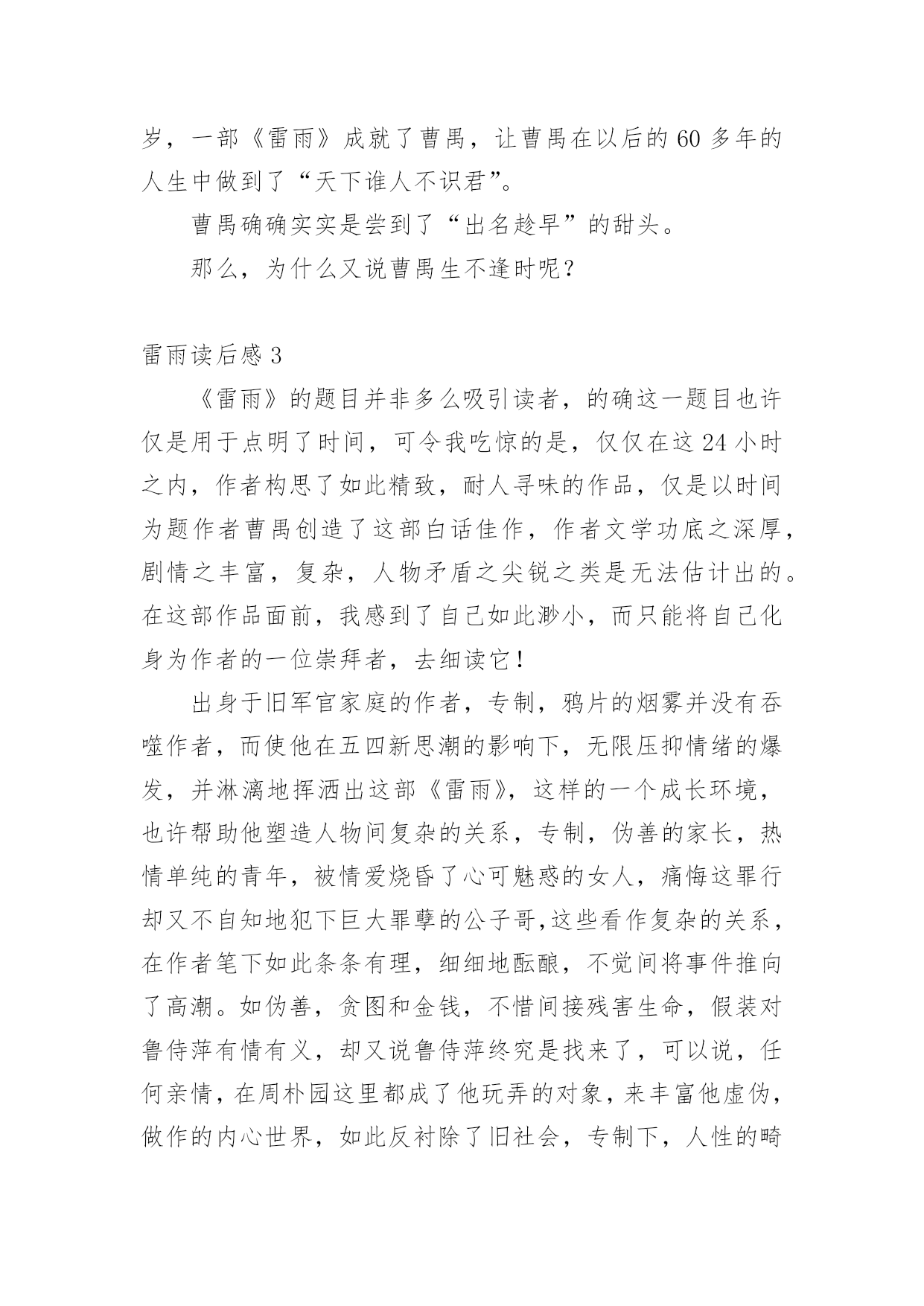 岁，一部《雷雨》成就了曹禺，让曹禺在以后的60多年的人生中做到了“天下谁人不识君”。

曹禺确确实实是尝到了“出名趁早”的甜头。

那么，为什么又说曹禺生不逢时呢？

雷雨读后感3

《雷雨》的题目并非多么吸引读者，的确这一题目也许仅是用于点明了时间，可令我吃惊的是，仅仅在这24小时之内，作者构思了如此精致，耐人寻味的作品，仅是以时间为题作者曹禺创造了这部白话佳作，作者文学功底之深厚，剧情之丰富，复杂，人物矛盾之尖锐之类是无法估计出的。在这部作品面前，我感到了自己如此渺小，而只能将自己化身为作者的一位崇拜者，去细读它！

出身于旧军官家庭的作者，专制，鸦片的烟雾并没有吞噬作者，而使他在五四新思潮的影响下，无限压抑情绪的爆发，并淋漓地挥洒出这部《雷雨》，这样的一个成长环境，也许帮助他塑造人物间复杂的关系，专制，伪善的家长，热情单纯的青年，被情爱烧昏了心可魅惑的女人，痛悔这罪行却又不自知地犯下巨大罪孽的公子哥,这些看作复杂的关系，在作者笔下如此条条有理，细细地酝酿，不觉间将事件推向了高潮。如伪善，贪图和金钱，不惜间接残害生命，假装对鲁侍萍有情有义，却又说鲁侍萍终究是找来了，可以说，任何亲情，在周朴园这里都成了他玩弄的对象，来丰富他虚伪，做作的内心世界，如此反衬除了旧社会，专制下，人性的畸